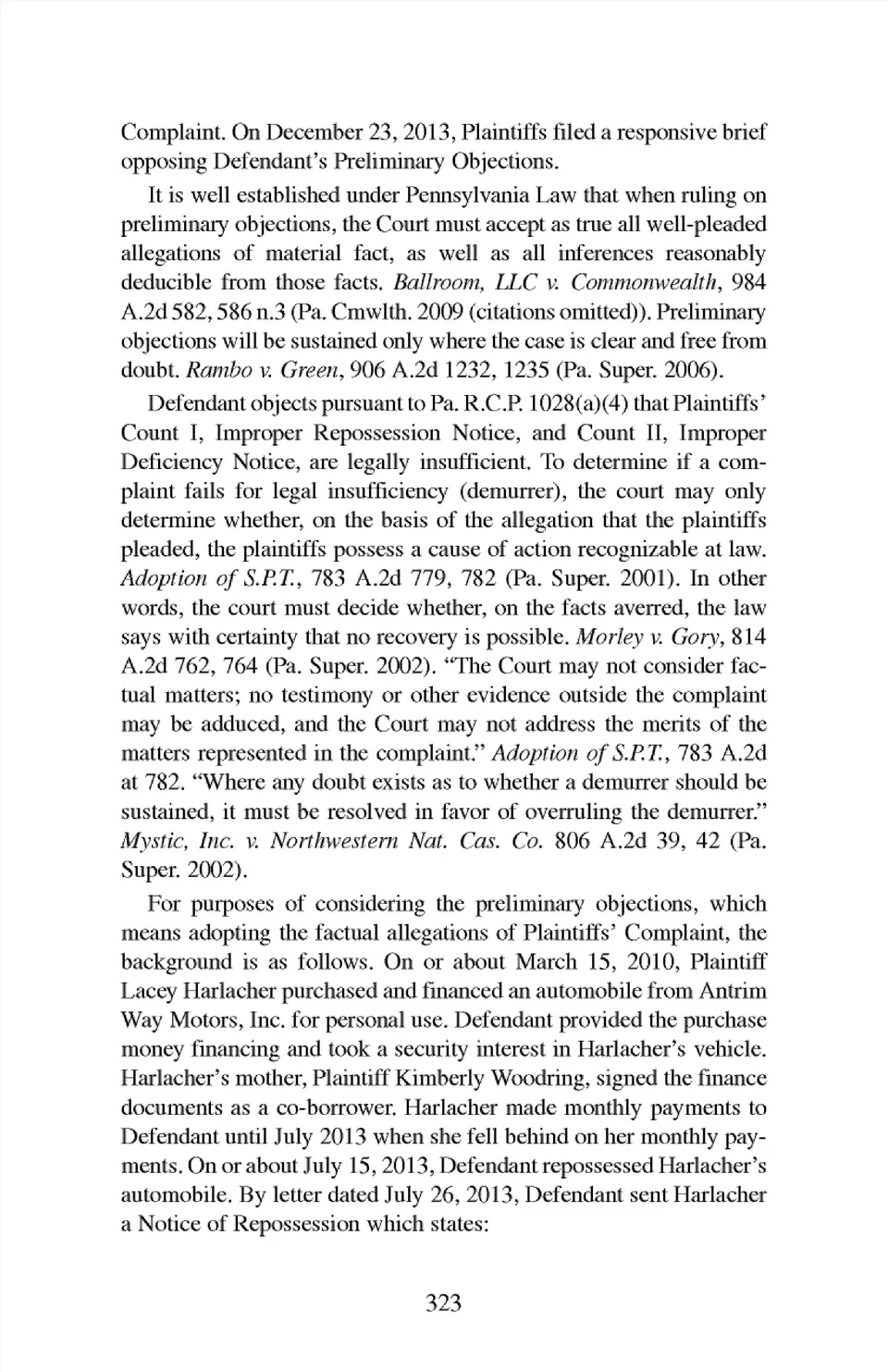 Complaint. On December 23, 2013, Plaintiffs filed a responsive brief opposing Defendant's Preliminary Objections.

It is well established under Pennsylvania Law that when ruling on preliminary objections, the Court must accept as true all well-pleaded allegations of material fact, as well as all inferences reasonably deducible from those facts. Ballroom, LLC v. Commonwealth, 984 A.2d 582, 586 n.3 (Pa. Cmwlth. 2009 (citations omitted)). Preliminary objections will be sustained only where the case is clear and free from doubt. Rambo v. Green, 906 A.2d 1232, 1235 (Pa. Super. 2006).

Defendant objects pursuant to Pa. R.C.P. 1028(a)(4) that Plaintiffs' Count I, Improper Repossession Notice, and Count II, Improper Deficiency Notice, are legally insufficient. To determine if a complaint fails for legal insufficiency (demurrer), the court may only determine whether, on the basis of the allegation that the plaintiffs pleaded, the plaintiffs possess a cause of action recognizable at law. Adoption of S.P.T., 783 A.2d 779, 782 (Pa. Super. 2001). In other words, the court must decide whether, on the facts averred, the law says with certainty that no recovery is possible. Morley v. Gory, 814 A.2d 762, 764 (Pa. Super. 2002). "The Court may not consider factual matters; no testimony or other evidence outside the complaint may be adduced, and the Court may not address the merits of the matters represented in the complaint." Adoption of S.P.T., 783 A.2d at 782. "Where any doubt exists as to whether a demurrer should be sustained, it must be resolved in favor of overruling the demurrer." Mystic, Inc. v. Northwestern Nat. Cas. Co. 806 A.2d 39, 42 (Pa. Super. 2002).

For purposes of considering the preliminary objections, which means adopting the factual allegations of Plaintiffs' Complaint, the background is as follows. On or about March 15, 2010, Plaintiff Lacey Harlacher purchased and financed an automobile from Antrim Way Motors, Inc. for personal use. Defendant provided the purchase money financing and took a security interest in Harlacher's vehicle. Harlacher's mother, Plaintiff Kimberly Woodring, signed the finance documents as a co-borrower. Harlacher made monthly payments to Defendant until July 2013 when she fell behind on her monthly payments. On or about July 15, 2013, Defendant repossessed Harlacher's automobile. By letter dated July 26, 2013, Defendant sent Harlacher a Notice of Repossession which states:

323